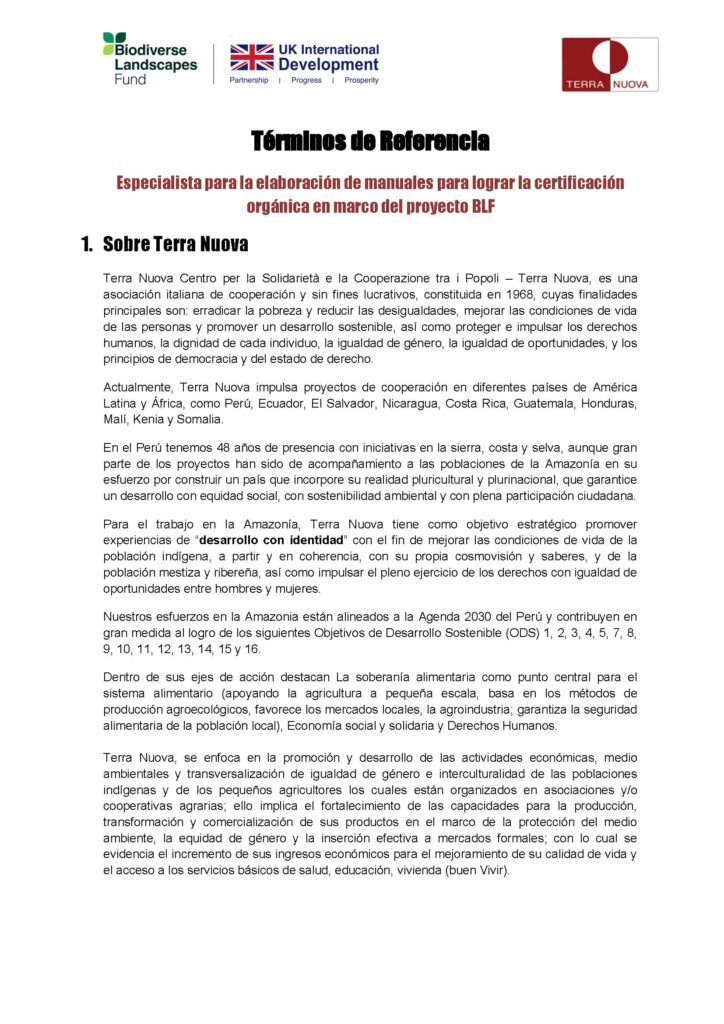 Biodiverse Landscapes Fund

UK International Development
Partnership | Progress | Prosperity

TERRA NUOVA

Términos de Referencia

Especialista para la elaboración de manuales para lograr la certificación orgánica en marco del proyecto BLF

1. Sobre Terra Nuova

Terra Nuova Centro per la Solidarietà e la Cooperazione tra i Popoli – Terra Nuova, es una asociación italiana de cooperación y sin fines lucrativos, constituida en 1968, cuyas finalidades principales son: erradicar la pobreza y reducir las desigualdades, mejorar las condiciones de vida de las personas y promover un desarrollo sostenible, así como proteger e impulsar los derechos humanos, la dignidad de cada individuo, la igualdad de género, la igualdad de oportunidades, y los principios de democracia y del estado de derecho.

Actualmente, Terra Nuova impulsa proyectos de cooperación en diferentes países de América Latina y África, como Perú, Ecuador, El Salvador, Nicaragua, Costa Rica, Guatemala, Honduras, Malí, Kenia y Somalia.

En el Perú tenemos 48 años de presencia con iniciativas en la sierra, costa y selva, aunque gran parte de los proyectos han sido de acompañamiento a las poblaciones de la Amazonía en su esfuerzo por construir un país que incorpore su realidad pluricultural y plurinacional, que garantice un desarrollo con equidad social, con sostenibilidad ambiental y con plena participación ciudadana.

Para el trabajo en la Amazonía, Terra Nuova tiene como objetivo estratégico promover experiencias de "desarrollo con identidad" con el fin de mejorar las condiciones de vida de la población indígena, a partir y en coherencia, con su propia cosmovisión y saberes, y de la población mestiza y ribereña, así como impulsar el pleno ejercicio de los derechos con igualdad de oportunidades entre hombres y mujeres.

Nuestros esfuerzos en la Amazonia están alineados a la Agenda 2030 del Perú y contribuyen en gran medida al logro de los siguientes Objetivos de Desarrollo Sostenible (ODS) 1, 2, 3, 4, 5, 7, 8, 9, 10, 11, 12, 13, 14, 15 y 16.

Dentro de sus ejes de acción destacan La soberanía alimentaria como punto central para el sistema alimentario (apoyando la agricultura a pequeña escala, basa en los métodos de producción agroecológicos, favorece los mercados locales, la agroindustria; garantiza la seguridad alimentaria de la población local), Economía social y solidaria y Derechos Humanos.

Terra Nuova, se enfoca en la promoción y desarrollo de las actividades económicas, medio ambientales y transversalización de igualdad de género e interculturalidad de las poblaciones indígenas y de los pequeños agricultores los cuales están organizados en asociaciones y/o cooperativas agrarias; ello implica el fortalecimiento de las capacidades para la producción, transformación y comercialización de sus productos en el marco de la protección del medio ambiente, la equidad de género y la inserción efectiva a mercados formales; con lo cual se evidencia el incremento de sus ingresos económicos para el mejoramiento de su calidad de vida y el acceso a los servicios básicos de salud, educación, vivienda (buen Vivir).